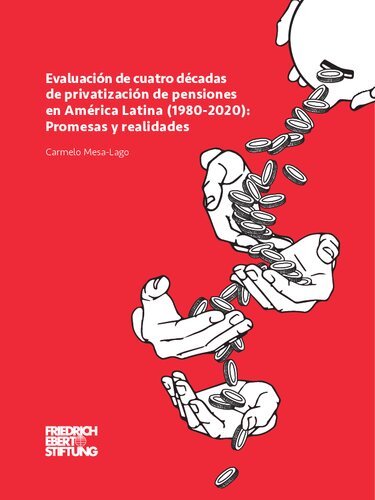 Evaluación de cuatro décadas de privatización de pensiones en América Latina (1980-2020): Promesas y realidades

Carmelo Mesa-Lago

FRIEDRICH EBERT STIFTUNG